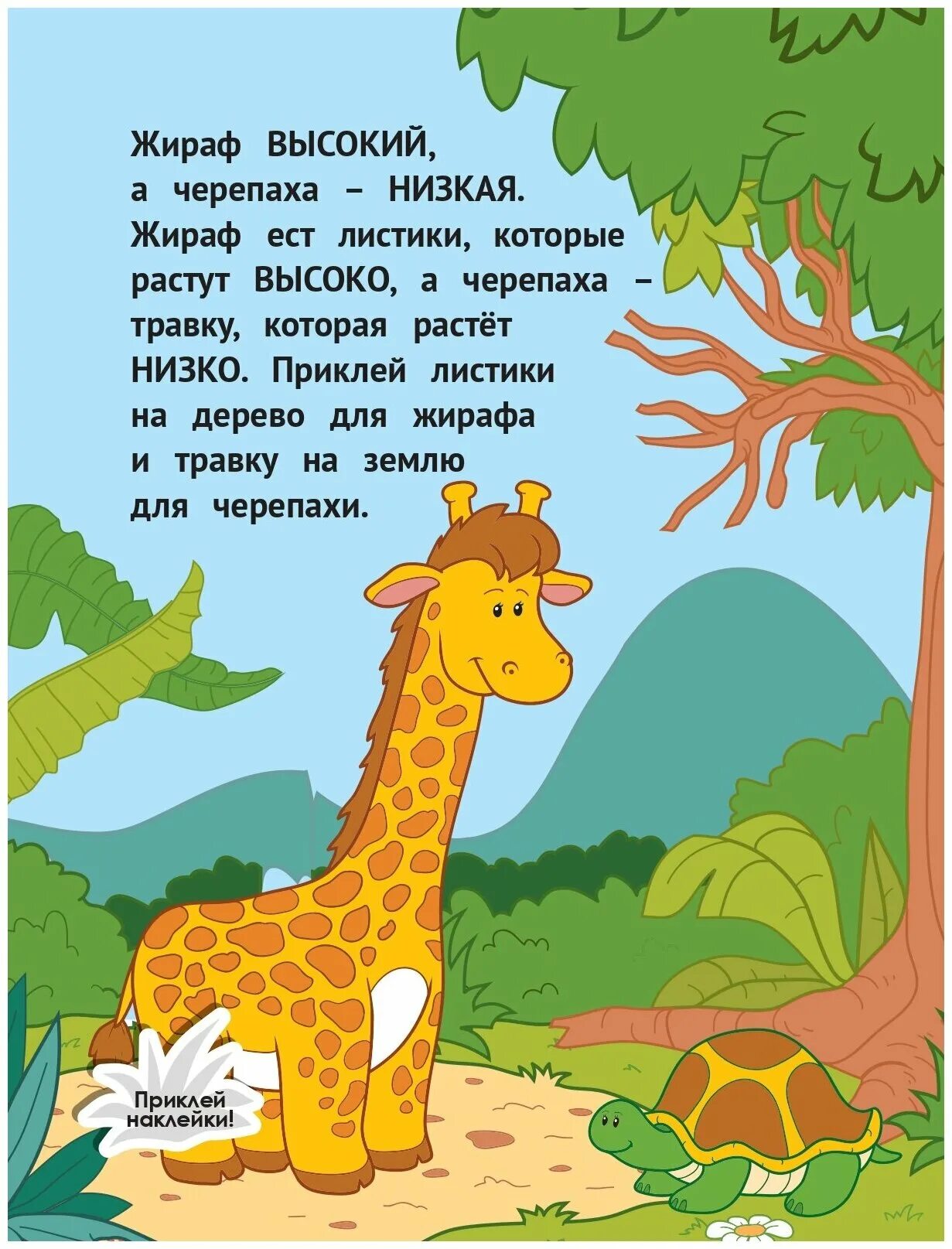 Жираф ВЫСОКИЙ, а черепаха – НИЗКАЯ. Жираф ест листики, которые растут ВЫСОКО, а черепаха – травку, которая растёт НИЗКО. Приклей листики на дерево для жирафа и травку на землю для черепахи.

Приклей наклейки!